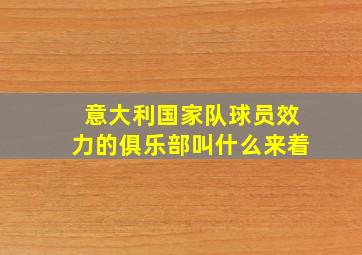 意大利国家队球员效力的俱乐部叫什么来着